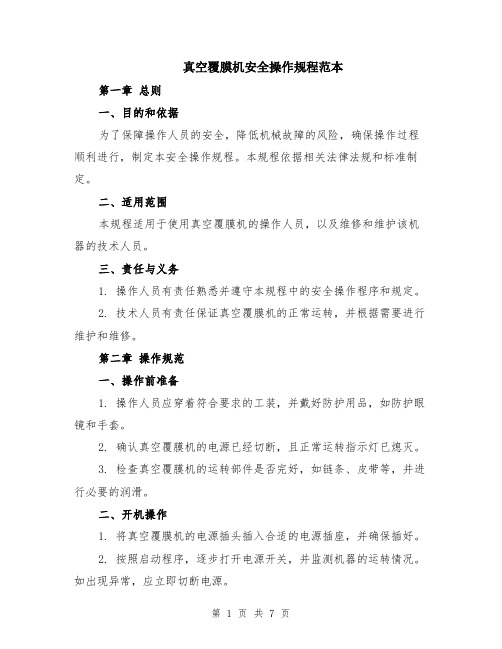 真空覆膜机安全操作规程范本

第一章 总则

一、目的和依据

为了保障操作人员的安全，降低机械故障的风险，确保操作过程顺利进行，制定本安全操作规程。本规程依据相关法律法规和标准制定。

二、适用范围

本规程适用于使用真空覆膜机的操作人员，以及维修和维护该机器的技术人员。

三、责任与义务

1. 操作人员有责任熟悉并遵守本规程中的安全操作程序和规定。

2. 技术人员有责任保证真空覆膜机的正常运转，并根据需要进行维护和维修。

第二章 操作规范

一、操作前准备

1. 操作人员应穿着符合要求的工装，并戴好防护用品，如防护眼镜和手套。

2. 确认真空覆膜机的电源已经切断，且正常运转指示灯已熄灭。

3. 检查真空覆膜机的运转部件是否完好，如链条、皮带等，并进行必要的润滑。

二、开机操作

1. 将真空覆膜机的电源插头插入合适的电源插座，并确保插好。

2. 按照启动程序，逐步打开电源开关，并监测机器的运转情况。如出现异常，应立即切断电源。

第 1 页 共 7 页